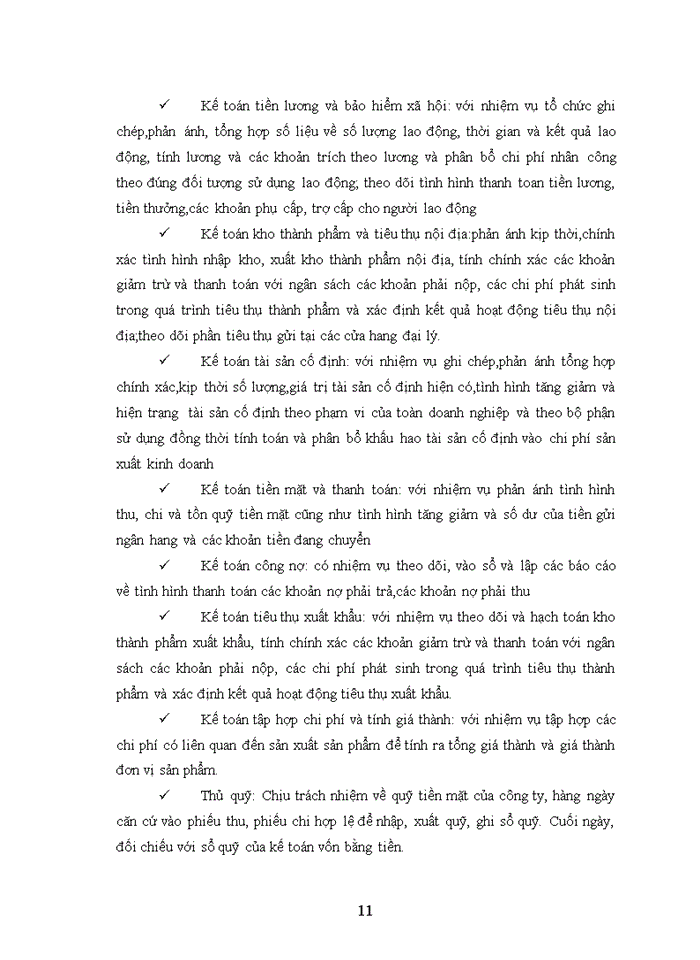 ✓ Kế toán tiền lương và bảo hiểm xã hội: với nhiệm vụ tổ chức ghi chép,phản ánh, tổng hợp số liệu về số lượng lao động, thời gian và kết quả lao động, tính lương và các khoản trích theo lương và phân bổ chi phí nhân công theo đúng đối tượng sử dụng lao động; theo dõi tình hình thanh toan tiền lương, tiền thưởng,các khoản phụ cấp, trợ cấp cho người lao động

✓ Kế toán kho thành phẩm và tiêu thụ nội địa:phản ánh kịp thời,chính xác tình hình nhập kho, xuất kho thành phẩm nội địa, tính chính xác các khoản giảm trừ và thanh toán với ngân sách các khoản phải nộp, các chi phí phát sinh trong quá trình tiêu thụ thành phẩm và xác định kết quả hoạt động tiêu thụ nội địa;theo dõi phần tiêu thụ gửi tại các cửa hang đại lý.

✓ Kế toán tài sản cố định: với nhiệm vụ ghi chép,phản ánh tổng hợp chính xác,kịp thời số lượng,giá trị tài sản cố định hiện có,tình hình tăng giảm và hiện trạng tài sản cố định theo phạm vi của toàn doanh nghiệp và theo bộ phận sử dụng đồng thời tính toán và phân bổ khấu hao tài sản cố định vào chi phí sản xuất kinh doanh

✓ Kế toán tiền mặt và thanh toán: với nhiệm vụ phản ánh tình hình thu, chi và tồn quỹ tiền mặt cũng như tình hình tăng giảm và số dư của tiền gửi ngân hang và các khoản tiền đang chuyển

✓ Kế toán công nợ: có nhiệm vụ theo dõi, vào sổ và lập các báo cáo về tình hình thanh toán các khoản nợ phải trả,các khoản nợ phải thu

✓ Kế toán tiêu thụ xuất khẩu: với nhiệm vụ theo dõi và hạch toán kho thành phẩm xuất khẩu, tính chính xác các khoản giảm trừ và thanh toán với ngân sách các khoản phải nộp, các chi phí phát sinh trong quá trình tiêu thụ thành phẩm và xác định kết quả hoạt động tiêu thụ xuất khẩu.

✓ Kế toán tập hợp chi phí và tính giá thành: với nhiệm vụ tập hợp các chi phí có liên quan đến sản xuất sản phẩm để tính ra tổng giá thành và giá thành đơn vị sản phẩm.

✓ Thủ quỹ: Chịu trách nhiệm về quỹ tiền mặt của công ty, hàng ngày căn cứ vào phiếu thu, phiếu chi hợp lệ để nhập, xuất quỹ, ghi sổ quỹ. Cuối ngày, đối chiếu với sổ quỹ của kế toán vốn bằng tiền.

11